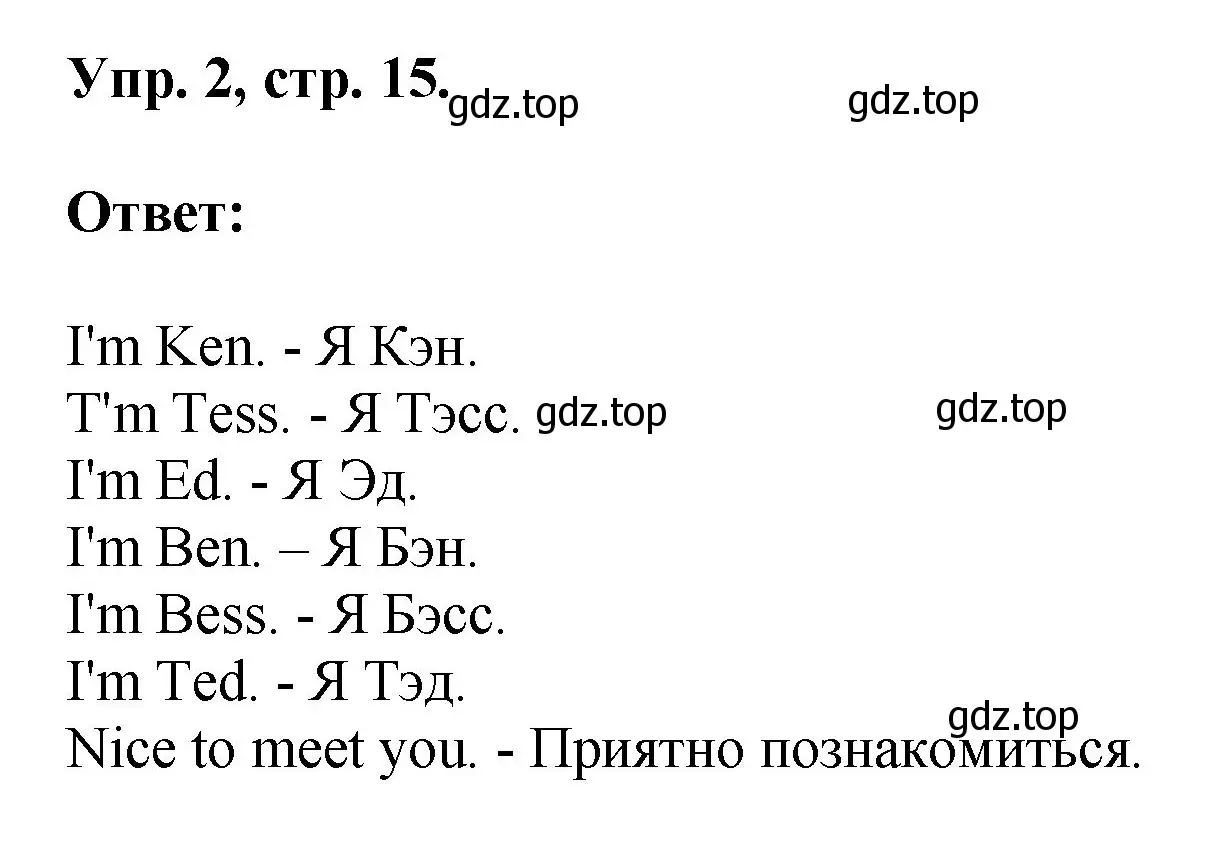 Упр. 2, стр. 15. gdz.top gdz.top

Ответ:

I'm Ken. - Я Кэн.
T'm Tess. - Я Тэсс. gdz.top gdz.top
I'm Ed. - Я Эд.
I'm Ben. – Я Бэн.
I'm Bess. - Я Бэсс.
I'm Ted. - Я Тэд.
gdz.top
Nice to meet you. - Приятно познакомиться.